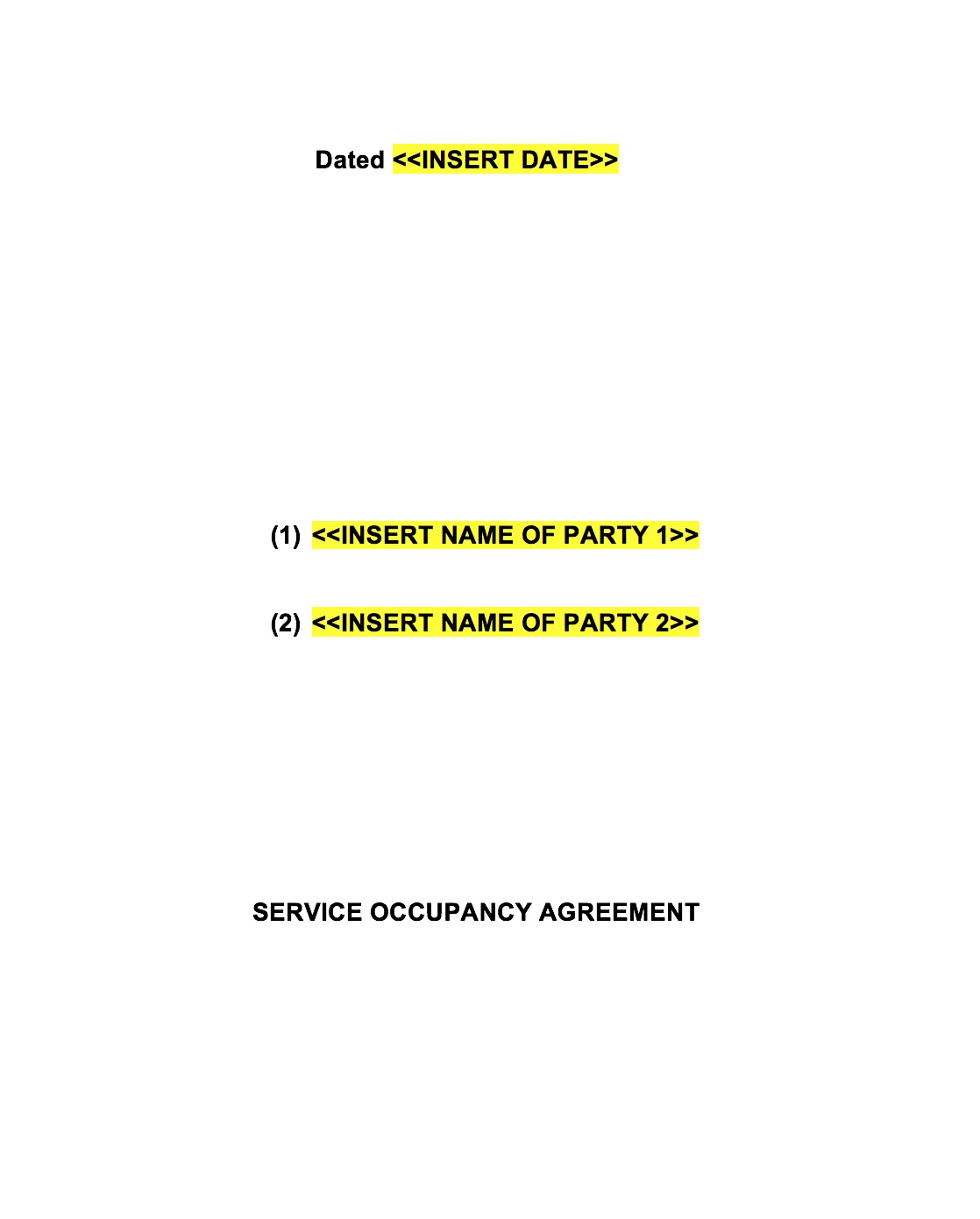 Dated <<INSERT DATE>>

(1) <<INSERT NAME OF PARTY 1>>

(2) <<INSERT NAME OF PARTY 2>>

SERVICE OCCUPANCY AGREEMENT